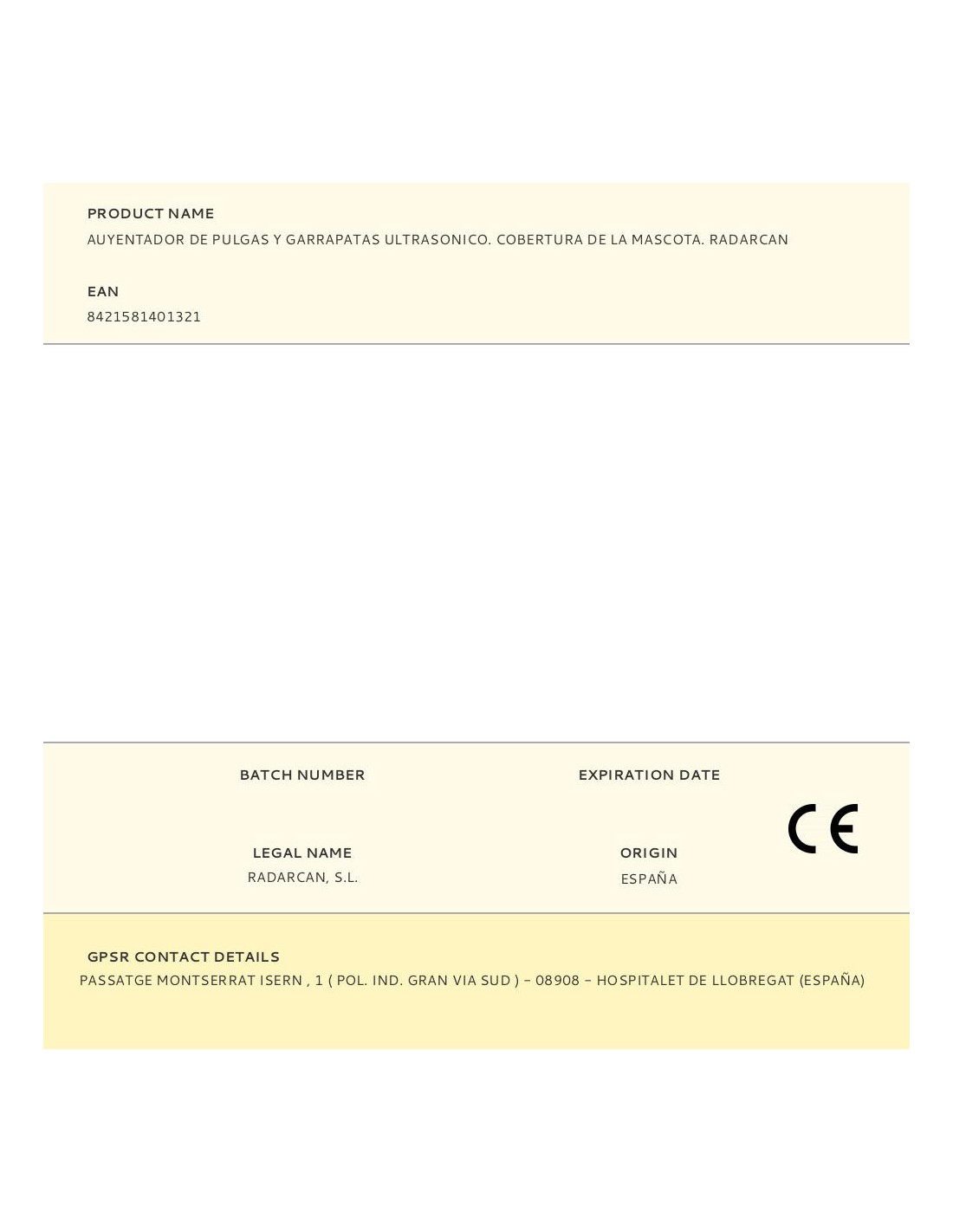 PRODUCT NAME
AUYENTADOR DE PULGAS Y GARRAPATAS ULTRASONICO. COBERTURA DE LA MASCOTA. RADARCAN

EAN
8421581401321

BATCH NUMBER

EXPIRATION DATE

CE

LEGAL NAME
RADARCAN, S.L.

ORIGIN
ESPAÑA

GPSR CONTACT DETAILS
PASSATGE MONTSERRAT ISERN , 1 ( POL. IND. GRAN VIA SUD ) - 08908 - HOSPITALET DE LLOBREGAT (ESPAÑA)